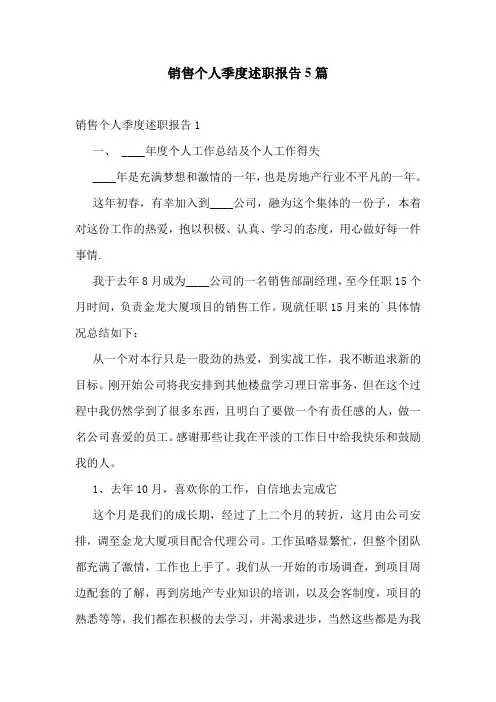 销售个人季度述职报告5篇

销售个人季度述职报告1

一、 ____年度个人工作总结及个人工作得失

____年是充满梦想和激情的一年，也是房地产行业不平凡的一年。

这年初春，有幸加入到____公司，融为这个集体的一份子，本着对这份工作的热爱，抱以积极、认真、学习的态度，用心做好每一件事情.

我于去年8月成为____公司的一名销售部副经理，至今任职15个月时间，负责金龙大厦项目的销售工作。现就任职15月来的`具体情况总结如下：

从一个对本行只是一股劲的热爱，到实战工作，我不断追求新的目标。刚开始公司将我安排到其他楼盘学习理日常事务，但在这个过程中我仍然学到了很多东西，且明白了要做一个有责任感的人，做一名公司喜爱的员工。感谢那些让我在平淡的工作日中给我快乐和鼓励我的人。

1、去年10月，喜欢你的工作，自信地去完成它

这个月是我们的成长期，经过了上二个月的转折，这月由公司安排，调至金龙大厦项目配合代理公司。工作虽略显繁忙，但整个团队都充满了激情，工作也上手了。我们从一开始的市场调查，到项目周边配套的了解，再到房地产专业知识的培训，以及会客制度，项目的熟悉等等，我们都在积极的去学习，并渴求进步，当然这些都是为我